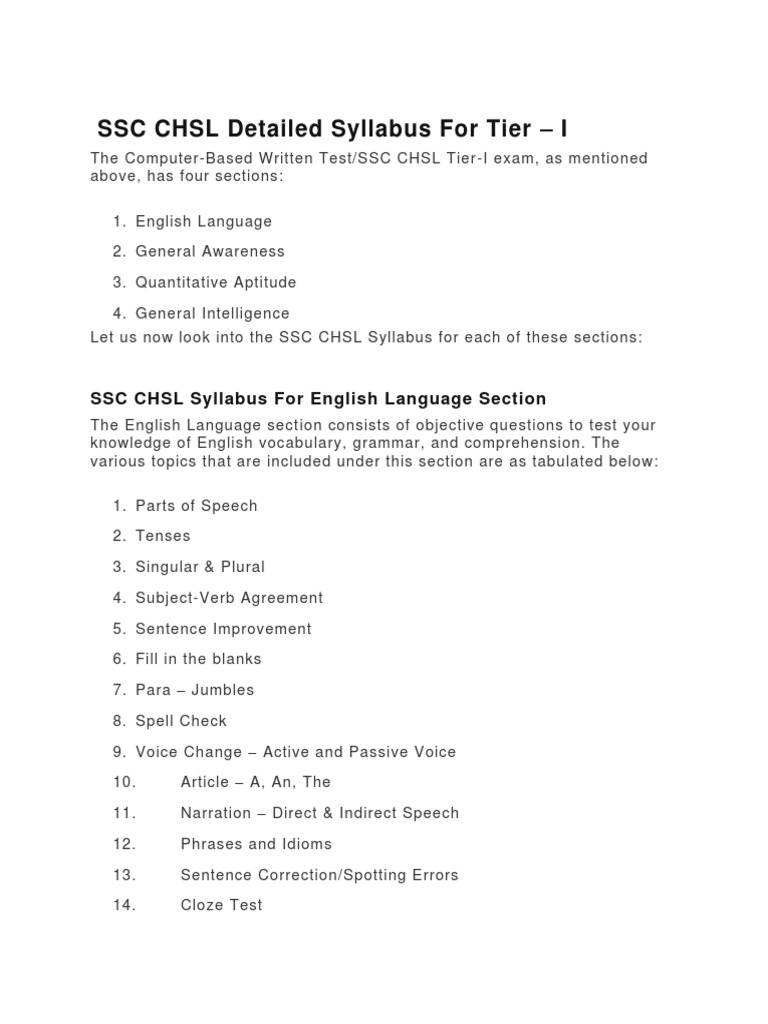 SSC CHSL Detailed Syllabus For Tier – I

The Computer-Based Written Test/SSC CHSL Tier-I exam, as mentioned above, has four sections:

1. English Language
2. General Awareness
3. Quantitative Aptitude
4. General Intelligence

Let us now look into the SSC CHSL Syllabus for each of these sections:

SSC CHSL Syllabus For English Language Section

The English Language section consists of objective questions to test your knowledge of English vocabulary, grammar, and comprehension. The various topics that are included under this section are as tabulated below:

1. Parts of Speech
2. Tenses
3. Singular & Plural
4. Subject-Verb Agreement
5. Sentence Improvement
6. Fill in the blanks
7. Para – Jumbles
8. Spell Check
9. Voice Change – Active and Passive Voice
10. Article – A, An, The
11. Narration – Direct & Indirect Speech
12. Phrases and Idioms
13. Sentence Correction/Spotting Errors
14. Cloze Test